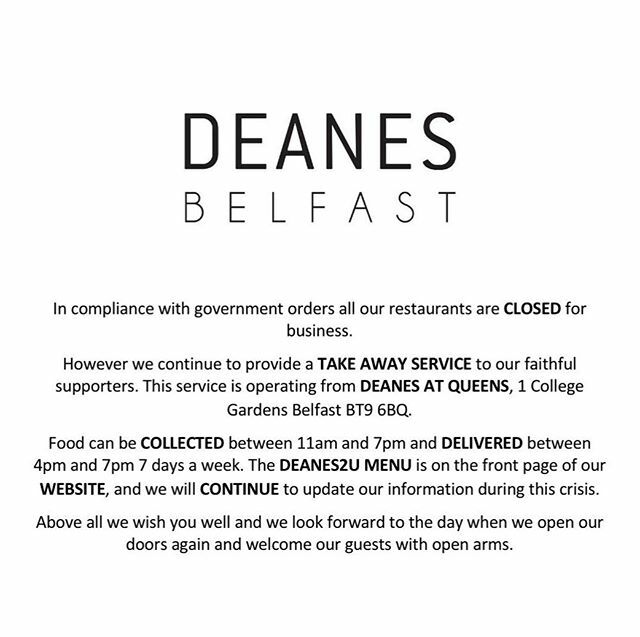 DEANES
BELFAST

In compliance with government orders all our restaurants are CLOSED for business.

However we continue to provide a TAKE AWAY SERVICE to our faithful supporters. This service is operating from DEANES AT QUEENS, 1 College Gardens Belfast BT9 6BQ.

Food can be COLLECTED between 11am and 7pm and DELIVERED between 4pm and 7pm 7 days a week. The DEANES2U MENU is on the front page of our WEBSITE, and we will CONTINUE to update our information during this crisis.

Above all we wish you well and we look forward to the day when we open our doors again and welcome our guests with open arms.